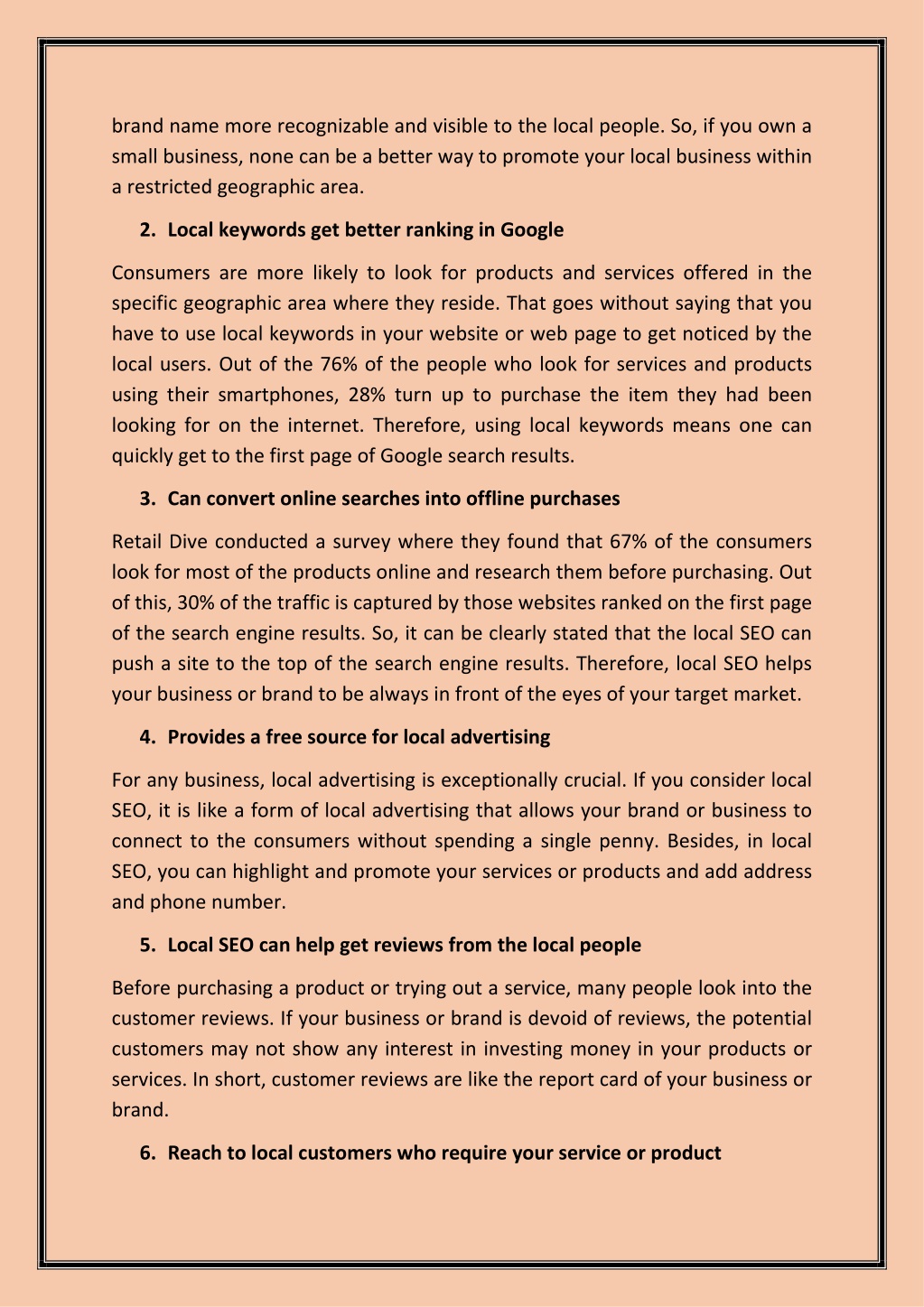 brand name more recognizable and visible to the local people. So, if you own a small business, none can be a better way to promote your local business within a restricted geographic area.

2. Local keywords get better ranking in Google

Consumers are more likely to look for products and services offered in the specific geographic area where they reside. That goes without saying that you have to use local keywords in your website or web page to get noticed by the local users. Out of the 76% of the people who look for services and products using their smartphones, 28% turn up to purchase the item they had been looking for on the internet. Therefore, using local keywords means one can quickly get to the first page of Google search results.

3. Can convert online searches into offline purchases

Retail Dive conducted a survey where they found that 67% of the consumers look for most of the products online and research them before purchasing. Out of this, 30% of the traffic is captured by those websites ranked on the first page of the search engine results. So, it can be clearly stated that the local SEO can push a site to the top of the search engine results. Therefore, local SEO helps your business or brand to be always in front of the eyes of your target market.

4. Provides a free source for local advertising

For any business, local advertising is exceptionally crucial. If you consider local SEO, it is like a form of local advertising that allows your brand or business to connect to the consumers without spending a single penny. Besides, in local SEO, you can highlight and promote your services or products and add address and phone number.

5. Local SEO can help get reviews from the local people

Before purchasing a product or trying out a service, many people look into the customer reviews. If your business or brand is devoid of reviews, the potential customers may not show any interest in investing money in your products or services. In short, customer reviews are like the report card of your business or brand.

6. Reach to local customers who require your service or product